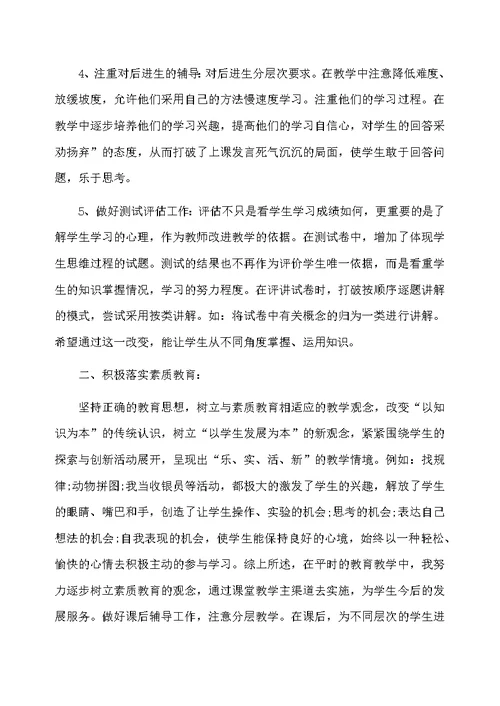 4、注重对后进生的辅导:对后进生分层次要求。在教学中注意降低难度、放缓坡度，允许他们采用自己的方法慢速度学习。注重他们的学习过程。在教学中逐步培养他们的学习兴趣，提高他们的学习自信心，对学生的回答采劝扬弃”的态度，从而打破了上课发言死气沉沉的局面，使学生敢于回答问题，乐于思考。

5、做好测试评估工作:评估不只是看学生学习成绩如何，更重要的是了解学生学习的心理，作为教师改进教学的依据。在测试卷中，增加了体现学生思维过程的试题。测试的结果也不再作为评价学生唯一依据，而是看重学生的知识掌握情况，学习的努力程度。在评讲试卷时，打破按顺序逐题讲解的模式，尝试采用按类讲解。如：将试卷中有关概念的归为一类进行讲解。希望通过这一改变，能让学生从不同角度掌握、运用知识。

二、积极落实素质教育:

坚持正确的教育思想，树立与素质教育相适应的教学观念，改变“以知识为本”的传统认识，树立“以学生发展为本”的新观念，紧紧围绕学生的探索与创新活动展开，呈现出“乐、实、活、新”的教学情境。例如：找规律;动物拼图;我当收银员等活动，都极大的激发了学生的兴趣，解放了学生的眼睛、嘴巴和手，创造了让学生操作、实验的机会;思考的机会;表达自己想法的机会;自我表现的机会，使学生能保持良好的心境，始终以一种轻松、愉快的心情去积极主动的参与学习。综上所述，在平时的教育教学中，我努力逐步树立素质教育的观念，通过课堂教学主渠道去实施，为学生今后的发展服务。做好课后辅导工作，注意分层教学。在课后，为不同层次的学生进